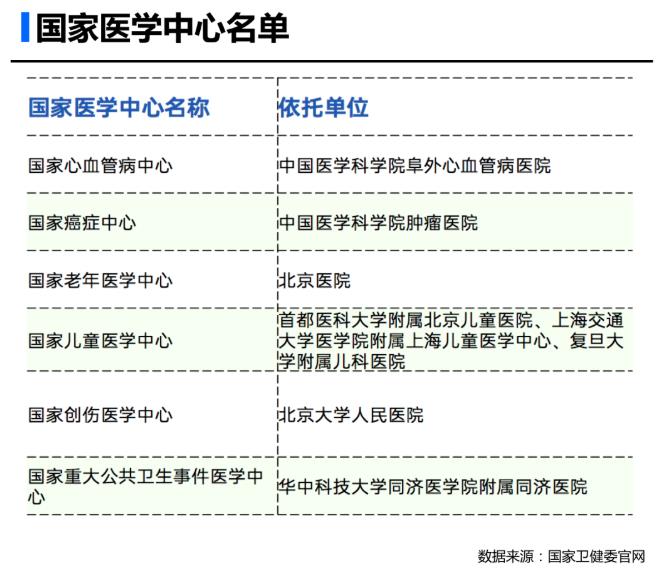 国家医学中心名单

| 国家医学中心名称 | 依托单位 |
|---|---|
| 国家心血管病中心 | 中国医学科学院阜外心血管病医院 |
| 国家癌症中心 | 中国医学科学院肿瘤医院 |
| 国家老年医学中心 | 北京医院 |
| 国家儿童医学中心 | 首都医科大学附属北京儿童医院、上海交通大学医学院附属上海儿童医学中心、复旦大学附属儿科医院 |
| 国家创伤医学中心 | 北京大学人民医院 |
| 国家重大公共卫生事件医学中心 | 华中科技大学同济医学院附属同济医院 |

数据来源：国家卫健委官网